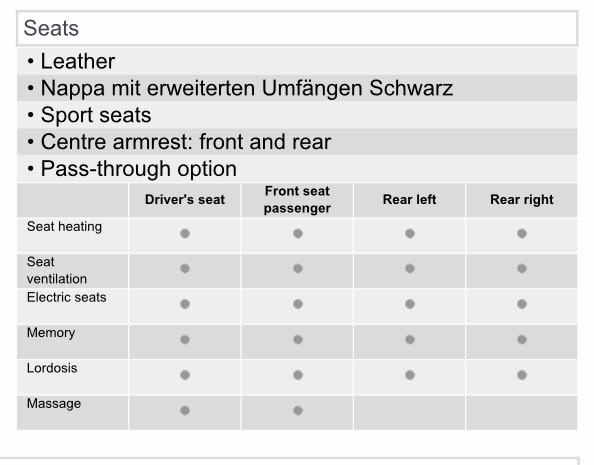 Seats

• Leather
• Nappa mit erweiterten Umfängen Schwarz
• Sport seats
• Centre armrest: front and rear
• Pass-through option

| | Driver's seat | Front seat passenger | Rear left | Rear right |
|---|---|---|---|---|
| Seat heating | ● | ● | ● | ● |
| Seat ventilation | ● | ● | ● | ● |
| Electric seats | ● | ● | ● | ● |
| Memory | ● | ● | ● | ● |
| Lordosis | ● | ● | ● | ● |
| Massage | ● | ● | | |